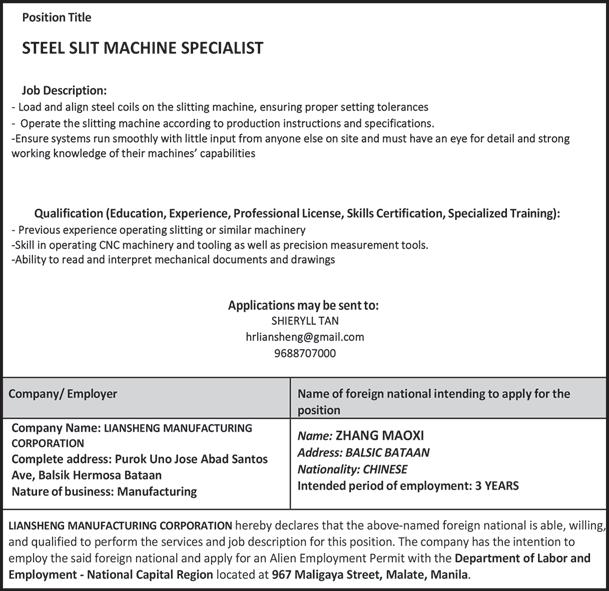 Position Title

STEEL SLIT MACHINE SPECIALIST

Job Description:
- Load and align steel coils on the slitting machine, ensuring proper setting tolerances
- Operate the slitting machine according to production instructions and specifications.
-Ensure systems run smoothly with little input from anyone else on site and must have an eye for detail and strong working knowledge of their machines' capabilities

Qualification (Education, Experience, Professional License, Skills Certification, Specialized Training):
- Previous experience operating slitting or similar machinery
-Skill in operating CNC machinery and tooling as well as precision measurement tools.
-Ability to read and interpret mechanical documents and drawings

Applications may be sent to:
SHIERYLL TAN
hrliansheng@gmail.com
9688707000

| Company/ Employer | Name of foreign national intending to apply for the position |
|---|---|
| Company Name: LIANSHENG MANUFACTURING CORPORATION Complete address: Purok Uno Jose Abad Santos Ave, Balsik Hermosa Bataan Nature of business: Manufacturing | Name: ZHANG MAOXI Address: BALSIC BATAAN Nationality: CHINESE Intended period of employment: 3 YEARS |

LIANSHENG MANUFACTURING CORPORATION hereby declares that the above-named foreign national is able, willing, and qualified to perform the services and job description for this position. The company has the intention to employ the said foreign national and apply for an Alien Employment Permit with the Department of Labor and Employment - National Capital Region located at 967 Maligaya Street, Malate, Manila.